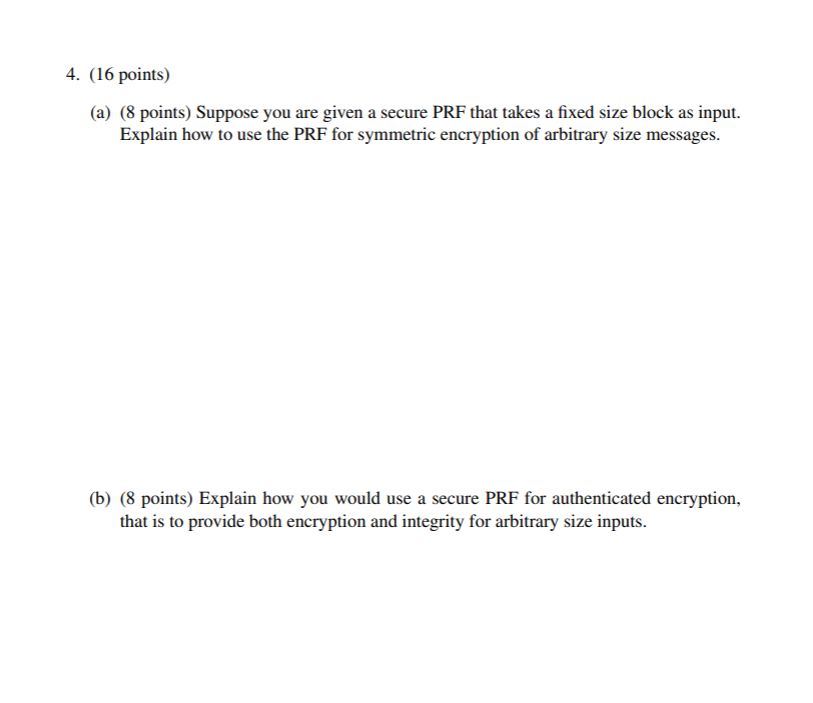 4. (16 points)

(a) (8 points) Suppose you are given a secure PRF that takes a fixed size block as input. Explain how to use the PRF for symmetric encryption of arbitrary size messages.

(b) (8 points) Explain how you would use a secure PRF for authenticated encryption, that is to provide both encryption and integrity for arbitrary size inputs.